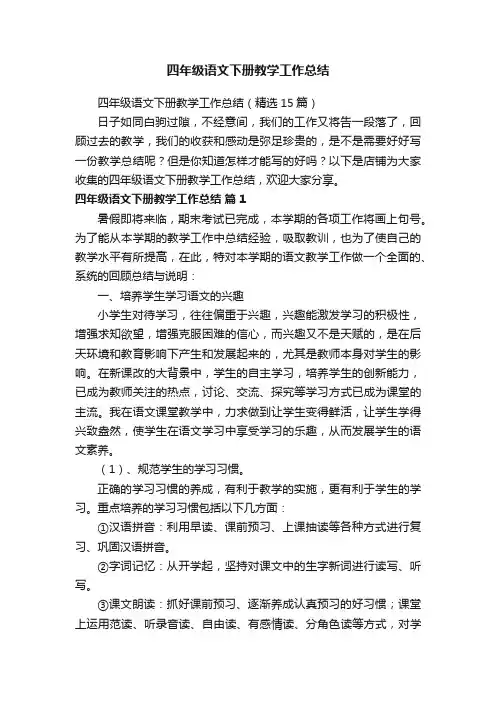 四年级语文下册教学工作总结

四年级语文下册教学工作总结（精选15篇）

日子如同白驹过隙，不经意间，我们的工作又将告一段落了，回顾过去的教学，我们的收获和感动是弥足珍贵的，是不是需要好好写一份教学总结呢？但是你知道怎样才能写的好吗？以下是店铺为大家收集的四年级语文下册教学工作总结，欢迎大家分享。

四年级语文下册教学工作总结 篇1

暑假即将来临，期末考试已完成，本学期的各项工作将画上句号。为了能从本学期的教学工作中总结经验，吸取教训，也为了使自己的教学水平有所提高，在此，特对本学期的语文教学工作做一个全面的、系统的回顾总结与说明：

一、培养学生学习语文的兴趣

小学生对待学习，往往偏重于兴趣，兴趣能激发学习的积极性，增强求知欲望，增强克服困难的信心，而兴趣又不是天赋的，是在后天环境和教育影响下产生和发展起来的，尤其是教师本身对学生的影响。在新课改的大背景中，学生的自主学习，培养学生的创新能力，已成为教师关注的热点，讨论、交流、探究等学习方式已成为课堂的主流。我在语文课堂教学中，力求做到让学生变得鲜活，让学生学得兴致盎然，使学生在语文学习中享受学习的乐趣，从而发展学生的语文素养。

（1）、规范学生的学习习惯。

正确的学习习惯的养成，有利于教学的实施，更有利于学生的学习。重点培养的学习习惯包括以下几方面：

①汉语拼音：利用早读、课前预习、上课抽读等各种方式进行复习、巩固汉语拼音。

②字词记忆：从开学起，坚持对课文中的生字新词进行读写、听写。

③课文朗读：抓好课前预习、逐渐养成认真预习的好习惯；课堂上运用范读、听录音读、自由读、有感情读、分角色读等方式，对学